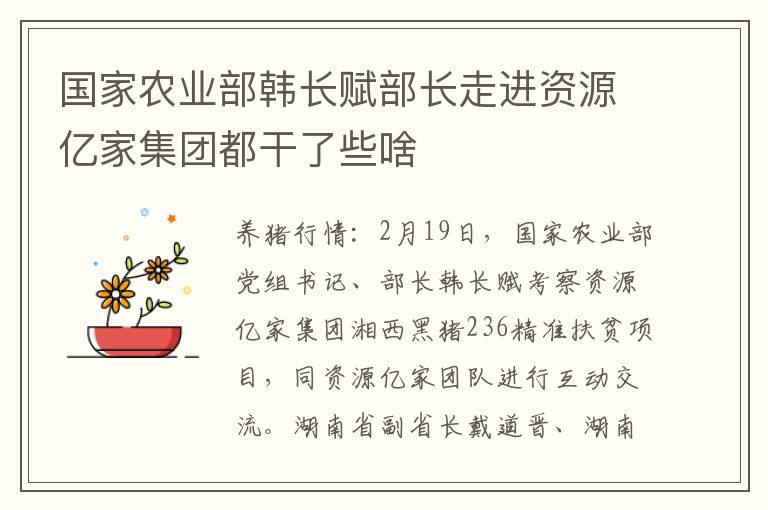 国家农业部韩长赋部长走进资源亿家集团都干了些啥

养猪行情：2月19日，国家农业部党组书记、部长韩长赋考察资源亿家集团湘西黑猪236精准扶贫项目，同资源亿家团队进行互动交流。湖南省副省长戴道晋、湖南